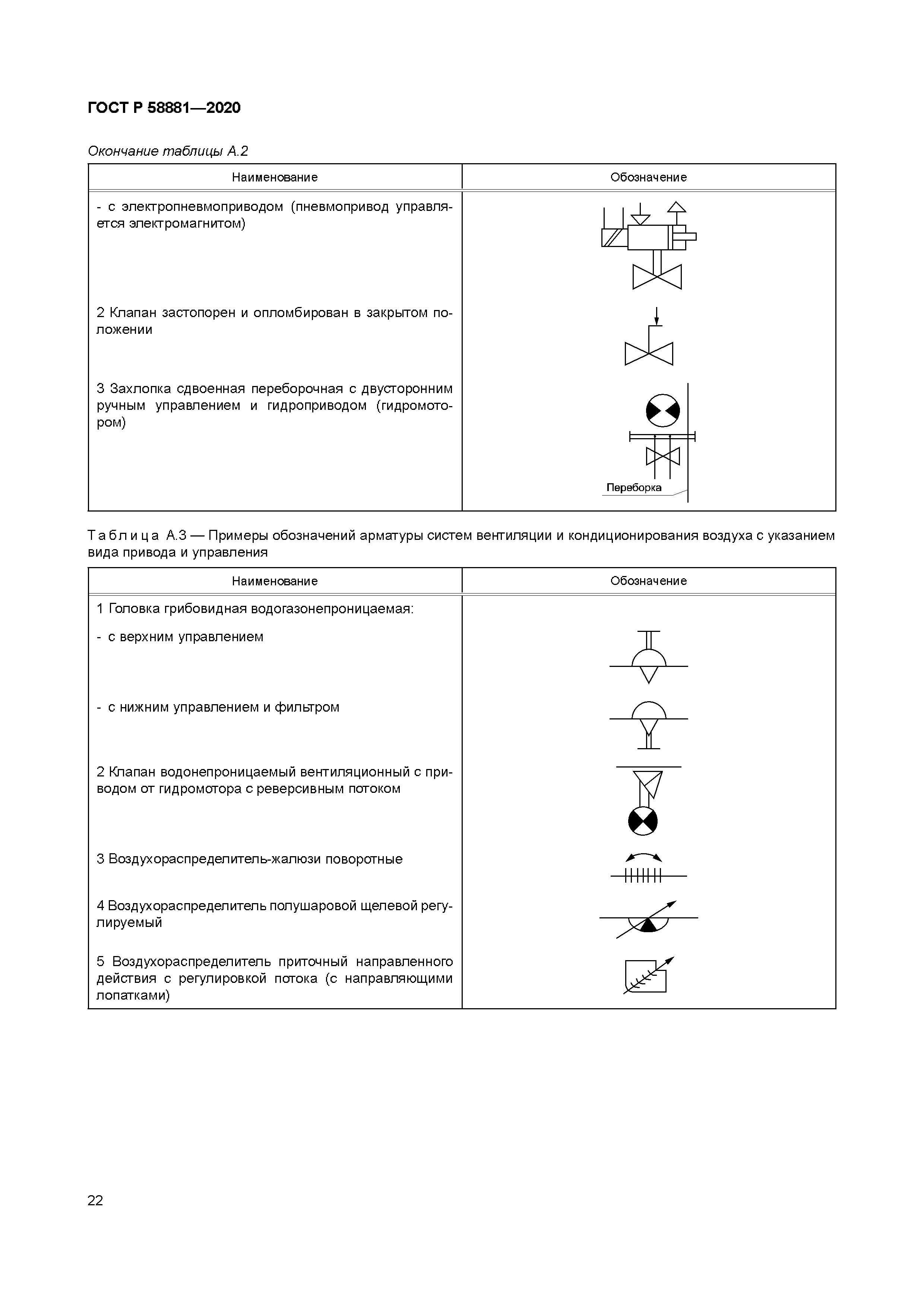 ГОСТ Р 58881—2020

Окончание таблицы А.2

| Наименование | Обозначение |
|---|---|
| - с электропневмоприводом (пневмопривод управляется электромагнитом) | |
| 2 Клапан застопорен и опломбирован в закрытом положении | |
| 3 Захлопка сдвоенная переборочная с двусторонним ручным управлением и гидроприводом (гидромотором) | Переборка |

Таблица А.3 — Примеры обозначений арматуры систем вентиляции и кондиционирования воздуха с указанием вида привода и управления

| Наименование | Обозначение |
|---|---|
| 1 Головка грибовидная водогазонепроницаемая: | |
| - с верхним управлением | |
| - с нижним управлением и фильтром | |
| 2 Клапан водонепроницаемый вентиляционный с приводом от гидромотора с реверсивным потоком | |
| 3 Воздухораспределитель-жалюзи поворотные | |
| 4 Воздухораспределитель полушаровой щелевой регулируемый | |
| 5 Воздухораспределитель приточный направленного действия с регулировкой потока (с направляющими лопатками) | |

22